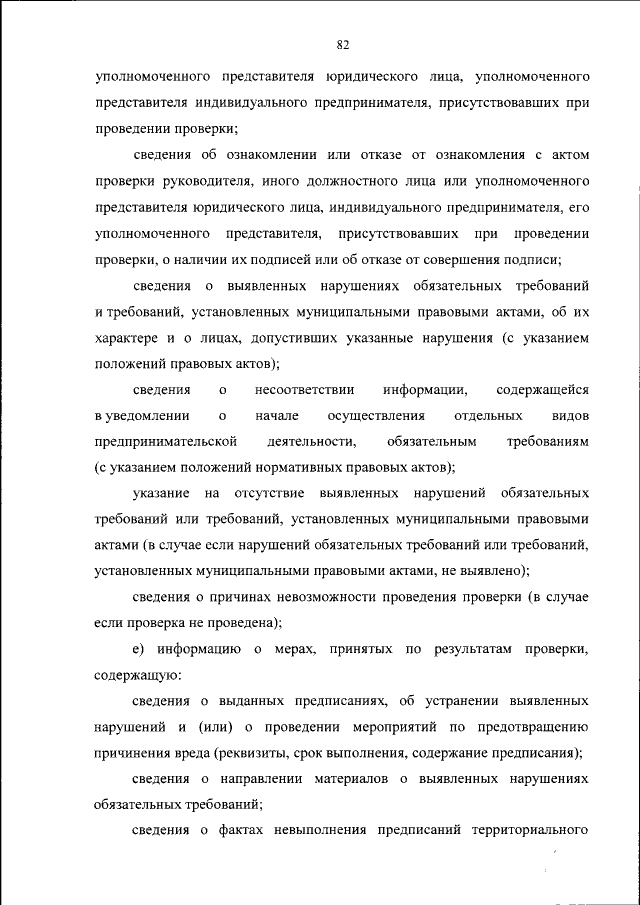 82

уполномоченного представителя юридического лица, уполномоченного представителя индивидуального предпринимателя, присутствовавших при проведении проверки;

сведения об ознакомлении или отказе от ознакомления с актом проверки руководителя, иного должностного лица или уполномоченного представителя юридического лица, индивидуального предпринимателя, его уполномоченного представителя, присутствовавших при проведении проверки, о наличии их подписей или об отказе от совершения подписи;

сведения о выявленных нарушениях обязательных требований и требований, установленных муниципальными правовыми актами, об их характере и о лицах, допустивших указанные нарушения (с указанием положений правовых актов);

сведения о несоответствии информации, содержащейся в уведомлении о начале осуществления отдельных видов предпринимательской деятельности, обязательным требованиям (с указанием положений нормативных правовых актов);

указание на отсутствие выявленных нарушений обязательных требований или требований, установленных муниципальными правовыми актами (в случае если нарушений обязательных требований или требований, установленных муниципальными правовыми актами, не выявлено);

сведения о причинах невозможности проведения проверки (в случае если проверка не проведена);

е) информацию о мерах, принятых по результатам проверки, содержащую:

сведения о выданных предписаниях, об устранении выявленных нарушений и (или) о проведении мероприятий по предотвращению причинения вреда (реквизиты, срок выполнения, содержание предписания);

сведения о направлении материалов о выявленных нарушениях обязательных требований;

сведения о фактах невыполнения предписаний территориального